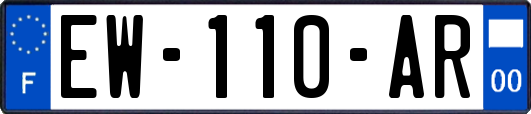 F
EW-110-AR
00